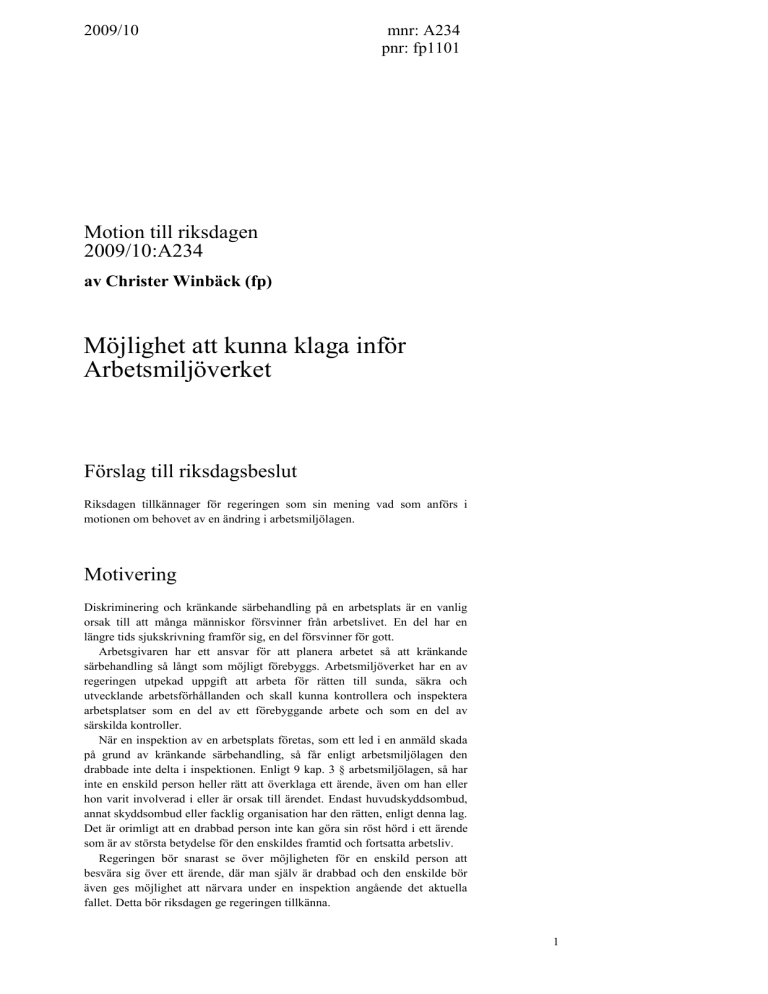 2009/10

mnr: A234
pnr: fp1101

Motion till riksdagen
2009/10:A234

av Christer Winbäck (fp)

Möjlighet att kunna klaga inför Arbetsmiljöverket

Förslag till riksdagsbeslut

Riksdagen tillkännager för regeringen som sin mening vad som anförs i motionen om behovet av en ändring i arbetsmiljölagen.

Motivering

Diskriminering och kränkande särbehandling på en arbetsplats är en vanlig orsak till att många människor försvinner från arbetslivet. En del har en längre tids sjukskrivning framför sig, en del försvinner för gott.

Arbetsgivaren har ett ansvar för att planera arbetet så att kränkande särbehandling så långt som möjligt förebyggs. Arbetsmiljöverket har en av regeringen utpekad uppgift att arbeta för rätten till sunda, säkra och utvecklande arbetsförhållanden och skall kunna kontrollera och inspektera arbetsplatser som en del av ett förebyggande arbete och som en del av särskilda kontroller.

När en inspektion av en arbetsplats företas, som ett led i en anmäld skada på grund av kränkande särbehandling, så får enligt arbetsmiljölagen den drabbade inte delta i inspektionen. Enligt 9 kap. 3 § arbetsmiljölagen, så har inte en enskild person heller rätt att överklaga ett ärende, även om han eller hon varit involverad i eller är orsak till ärendet. Endast huvudskyddsombud, annat skyddsombud eller facklig organisation har den rätten, enligt denna lag. Det är orimligt att en drabbad person inte kan göra sin röst hörd i ett ärende som är av största betydelse för den enskildes framtid och fortsatta arbetsliv.

Regeringen bör snarast se över möjligheten för en enskild person att besvära sig över ett ärende, där man själv är drabbad och den enskilde bör även ges möjlighet att närvara under en inspektion angående det aktuella fallet. Detta bör riksdagen ge regeringen tillkänna.

1